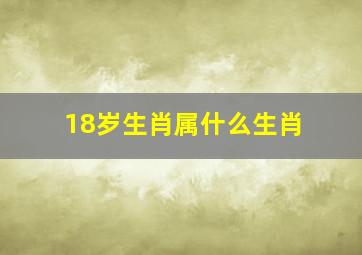 18岁生肖属什么生肖